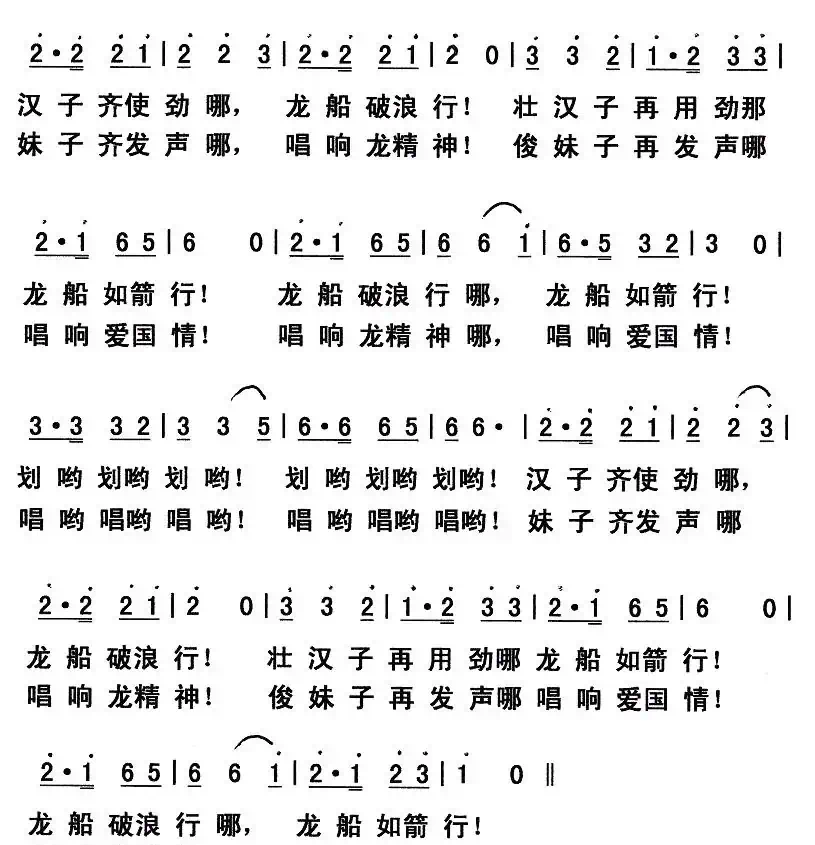 2·2 2 1 | 2 2 3 | 2·2 2 1 | 2 0 | 3 3 2 | 1·2 3 3 |
汉子齐使劲哪， 龙船破浪行！ 壮汉子再用劲那
妹子齐发声哪， 唱响龙精神！ 俊妹子再发声哪

2·1 6 5 | 6 0 | 2·1 6 5 | 6 6 1 | 6·5 3 2 | 3 0 |
龙船如箭行！ 龙船破浪行哪， 龙船如箭行！
唱响爱国情！ 唱响龙精神哪， 唱响爱国情！

3·3 3 2 | 3 3 5 | 6·6 6 5 | 6 6· | 2·2 2 1 | 2 2 3 |
划哟划哟划哟！ 划哟划哟划哟！ 汉子齐使劲哪，
唱哟唱哟唱哟！ 唱哟唱哟唱哟！ 妹子齐发声哪

2·2 2 1 | 2 0 | 3 3 2 | 1·2 3 3 | 2·1 6 5 | 6 0 |
龙船破浪行！ 壮汉子再用劲哪龙船如箭行！
唱响龙精神！ 俊妹子再发声哪唱响爱国情！

2·1 6 5 | 6 6 1 | 2·1 2 3 | 1 0 ‖
龙船破浪行哪， 龙船如箭行！